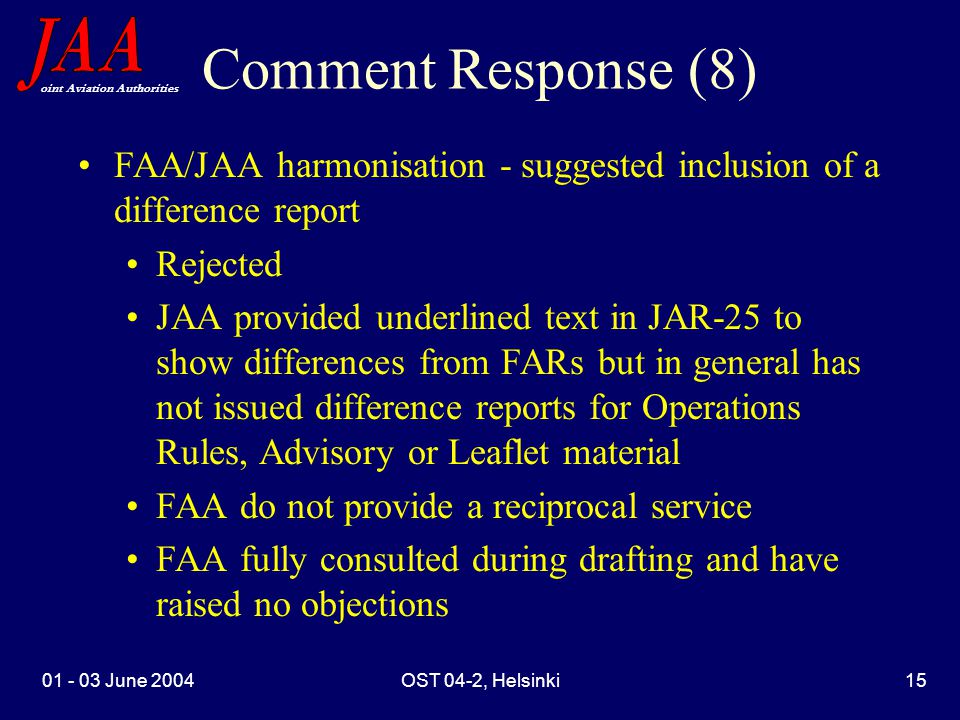 JAA
oint Aviation Authorities

Comment Response (8)

• FAA/JAA harmonisation - suggested inclusion of a difference report

• Rejected

• JAA provided underlined text in JAR-25 to show differences from FARs but in general has not issued difference reports for Operations Rules, Advisory or Leaflet material

• FAA do not provide a reciprocal service

• FAA fully consulted during drafting and have raised no objections

01 - 03 June 2004

OST 04-2, Helsinki

15